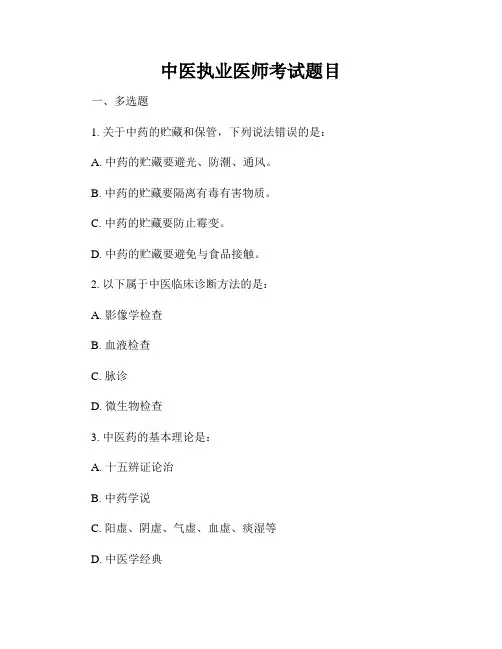 中医执业医师考试题目

一、多选题

1. 关于中药的贮藏和保管，下列说法错误的是：

A. 中药的贮藏要避光、防潮、通风。

B. 中药的贮藏要隔离有毒有害物质。

C. 中药的贮藏要防止霉变。

D. 中药的贮藏要避免与食品接触。

2. 以下属于中医临床诊断方法的是：

A. 影像学检查

B. 血液检查

C. 脉诊

D. 微生物检查

3. 中医药的基本理论是：

A. 十五辨证论治

B. 中药学说

C. 阳虚、阴虚、气虚、血虚、痰湿等

D. 中医学经典